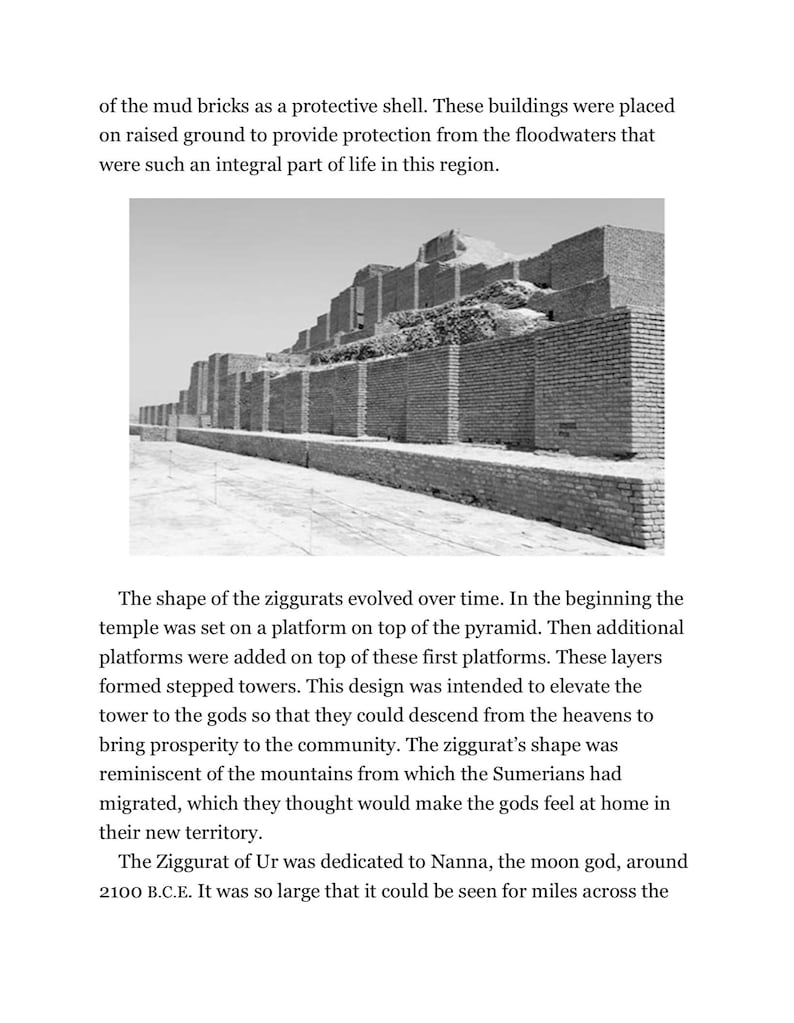 of the mud bricks as a protective shell. These buildings were placed on raised ground to provide protection from the floodwaters that were such an integral part of life in this region.

The shape of the ziggurats evolved over time. In the beginning the temple was set on a platform on top of the pyramid. Then additional platforms were added on top of these first platforms. These layers formed stepped towers. This design was intended to elevate the tower to the gods so that they could descend from the heavens to bring prosperity to the community. The ziggurat's shape was reminiscent of the mountains from which the Sumerians had migrated, which they thought would make the gods feel at home in their new territory.

The Ziggurat of Ur was dedicated to Nanna, the moon god, around 2100 B.C.E. It was so large that it could be seen for miles across the